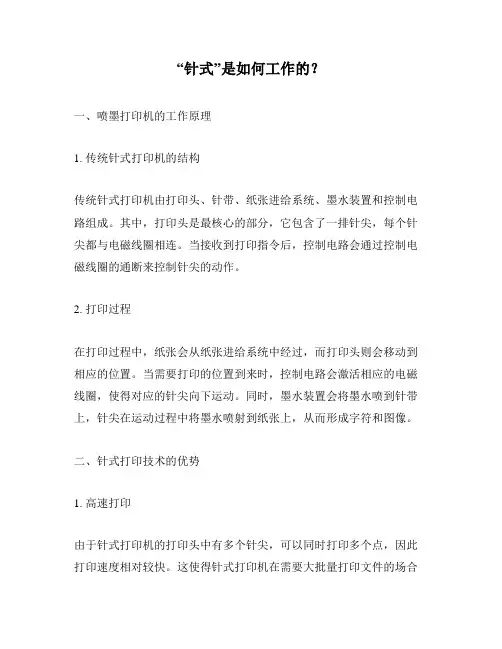 “针式”是如何工作的？

一、喷墨打印机的工作原理

1. 传统针式打印机的结构

传统针式打印机由打印头、针带、纸张进给系统、墨水装置和控制电路组成。其中，打印头是最核心的部分，它包含了一排针尖，每个针尖都与电磁线圈相连。当接收到打印指令后，控制电路会通过控制电磁线圈的通断来控制针尖的动作。

2. 打印过程

在打印过程中，纸张会从纸张进给系统中经过，而打印头则会移动到相应的位置。当需要打印的位置到来时，控制电路会激活相应的电磁线圈，使得对应的针尖向下运动。同时，墨水装置会将墨水喷到针带上，针尖在运动过程中将墨水喷射到纸张上，从而形成字符和图像。

二、针式打印技术的优势

1. 高速打印

由于针式打印机的打印头中有多个针尖，可以同时打印多个点，因此打印速度相对较快。这使得针式打印机在需要大批量打印文件的场合